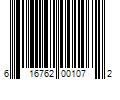 6 16762 00107 2